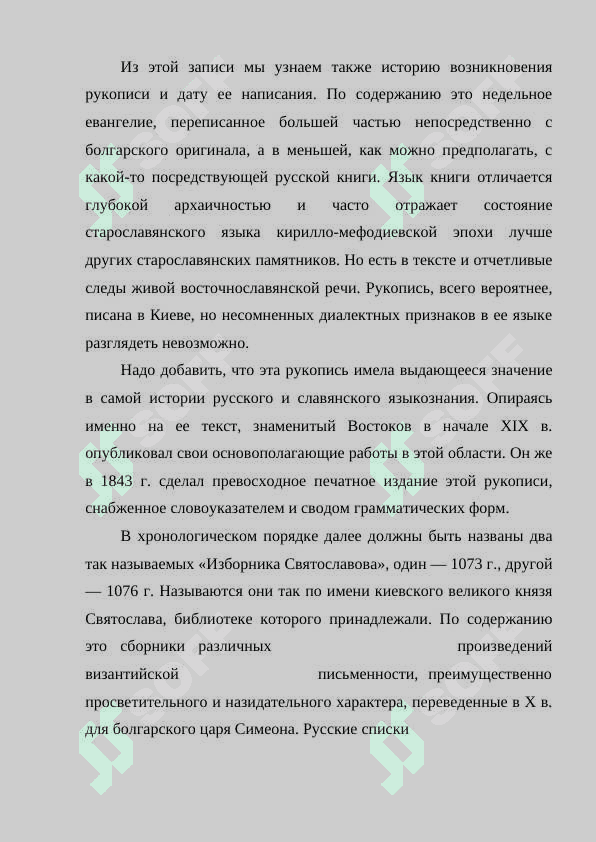 Из этой записи мы узнаем также историю возникновения рукописи и дату ее написания. По содержанию это недельное евангелие, переписанное большей частью непосредственно с болгарского оригинала, а в меньшей, как можно предполагать, с какой-то посредствующей русской книги. Язык книги отличается глубокой архаичностью и часто отражает состояние старославянского языка кирилло-мефодиевской эпохи лучше других старославянских памятников. Но есть в тексте и отчетливые следы живой восточнославянской речи. Рукопись, всего вероятнее, писана в Киеве, но несомненных диалектных признаков в ее языке разглядеть невозможно.

Надо добавить, что эта рукопись имела выдающееся значение в самой истории русского и славянского языкознания. Опираясь именно на ее текст, знаменитый Востоков в начале XIX в. опубликовал свои основополагающие работы в этой области. Он же в 1843 г. сделал превосходное печатное издание этой рукописи, снабженное словоуказателем и сводом грамматических форм.

В хронологическом порядке далее должны быть названы два так называемых «Изборника Святославова», один — 1073 г., другой — 1076 г. Называются они так по имени киевского великого князя Святослава, библиотеке которого принадлежали. По содержанию это сборники различных произведений византийской письменности, преимущественно просветительного и назидательного характера, переведенные в X в. для болгарского царя Симеона. Русские списки